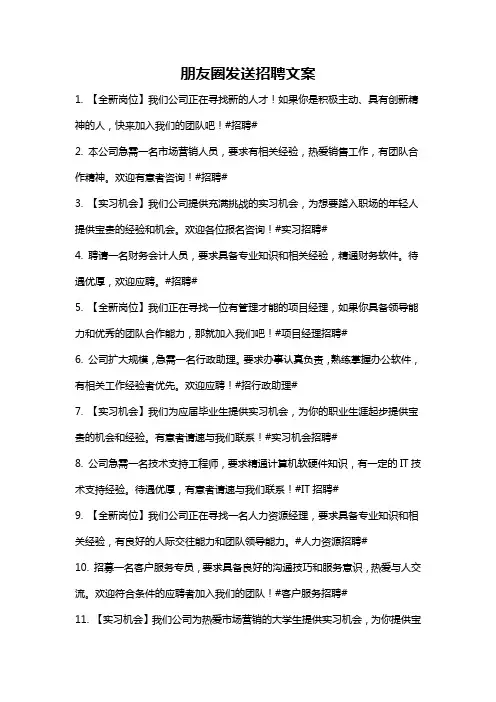 朋友圈发送招聘文案

1. 【全新岗位】我们公司正在寻找新的人才！如果你是积极主动、具有创新精神的人，快来加入我们的团队吧！#招聘#

2. 本公司急需一名市场营销人员，要求有相关经验，热爱销售工作，有团队合作精神。欢迎有意者咨询！#招聘#

3. 【实习机会】我们公司提供充满挑战的实习机会，为想要踏入职场的年轻人提供宝贵的经验和机会。欢迎各位报名咨询！#实习招聘#

4. 聘请一名财务会计人员，要求具备专业知识和相关经验，精通财务软件。待遇优厚，欢迎应聘。#招聘#

5. 【全新岗位】我们正在寻找一位有管理才能的项目经理，如果你具备领导能力和优秀的团队合作能力，那就加入我们吧！#项目经理招聘#

6. 公司扩大规模，急需一名行政助理。要求办事认真负责，熟练掌握办公软件，有相关工作经验者优先。欢迎应聘！#招行政助理#

7. 【实习机会】我们为应届毕业生提供实习机会，为你的职业生涯起步提供宝贵的机会和经验。有意者请速与我们联系！#实习机会招聘#

8. 公司急需一名技术支持工程师，要求精通计算机软硬件知识，有一定的 IT 技术支持经验。待遇优厚，有意者请速与我们联系！#IT 招聘#

9. 【全新岗位】我们公司正在寻找一名人力资源经理，要求具备专业知识和相关经验，有良好的人际交往能力和团队领导能力。#人力资源招聘#

10. 招募一名客户服务专员，要求具备良好的沟通技巧和服务意识，热爱与人交流。欢迎符合条件的应聘者加入我们的团队！#客户服务招聘#

11. 【实习机会】我们公司为热爱市场营销的大学生提供实习机会，为你提供宝